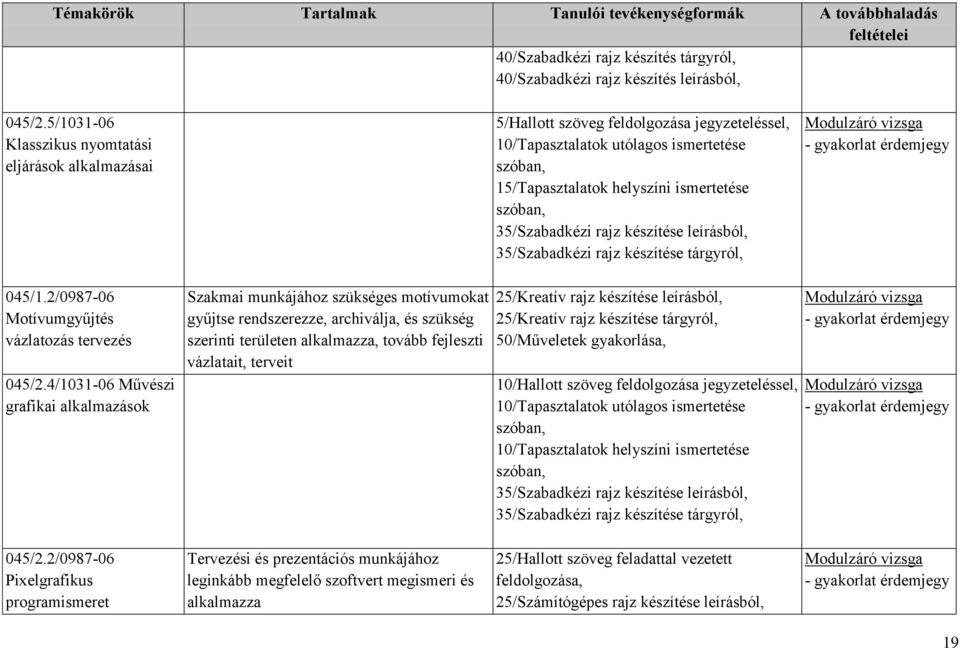 | Témakörök | Tartalmak | Tanulói tevékenységformák | A továbbhaladás feltételei |
|---|---|---|---|
| | | 40/Szabadkézi rajz készítés tárgyról, 40/Szabadkézi rajz készítés leírásból, | |
| 045/2.5/1031-06 Klasszikus nyomtatási eljárások alkalmazásai | | 5/Hallott szöveg feldolgozása jegyzeteléssel, 10/Tapasztalatok utólagos ismertetése szóban, 15/Tapasztalatok helyszíni ismertetése szóban, 35/Szabadkézi rajz készítése leírásból, 35/Szabadkézi rajz készítése tárgyról, | Modulzáró vizsga - gyakorlat érdemjegy |
| 045/1.2/0987-06 Motívumgyűjtés vázlatozás tervezés | Szakmai munkájához szükséges motívumokat gyűjtse rendszerezze, archiválja, és szükség szerinti területen alkalmazza, tovább fejleszti vázlatait, terveit | 25/Kreatív rajz készítése leírásból, 25/Kreatív rajz készítése tárgyról, 50/Műveletek gyakorlása, | Modulzáró vizsga - gyakorlat érdemjegy |
| 045/2.4/1031-06 Művészi grafikai alkalmazások | | 10/Hallott szöveg feldolgozása jegyzeteléssel, 10/Tapasztalatok utólagos ismertetése szóban, 10/Tapasztalatok helyszíni ismertetése szóban, 35/Szabadkézi rajz készítése leírásból, 35/Szabadkézi rajz készítése tárgyról, | Modulzáró vizsga - gyakorlat érdemjegy |
| 045/2.2/0987-06 Pixelgrafikus programismeret | Tervezési és prezentációs munkájához leginkább megfelelő szoftvert megismeri és alkalmazza | 25/Hallott szöveg feladattal vezetett feldolgozása, 25/Számítógépes rajz készítése leírásból, | Modulzáró vizsga - gyakorlat érdemjegy |

19